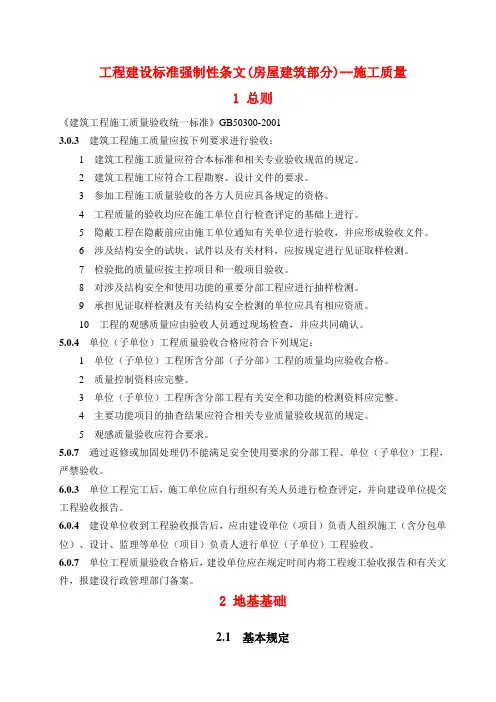 工程建设标准强制性条文(房屋建筑部分)--施工质量

1 总则

《建筑工程施工质量验收统一标准》GB50300-2001

3.0.3 建筑工程施工质量应按下列要求进行验收：

1 建筑工程施工质量应符合本标准和相关专业验收规范的规定。

2 建筑工程施工应符合工程勘察、设计文件的要求。

3 参加工程施工质量验收的各方人员应具备规定的资格。

4 工程质量的验收均应在施工单位自行检查评定的基础上进行。

5 隐蔽工程在隐蔽前应由施工单位通知有关单位进行验收，并应形成验收文件。

6 涉及结构安全的试块、试件以及有关材料，应按规定进行见证取样检测。

7 检验批的质量应按主控项目和一般项目验收。

8 对涉及结构安全和使用功能的重要分部工程应进行抽样检测。

9 承担见证取样检测及有关结构安全检测的单位应具有相应资质。

10 工程的观感质量应由验收人员通过现场检查，并应共同确认。

5.0.4 单位（子单位）工程质量验收合格应符合下列规定：

1 单位（子单位）工程所含分部（子分部）工程的质量均应验收合格。

2 质量控制资料应完整。

3 单位（子单位）工程所含分部工程有关安全和功能的检测资料应完整。

4 主要功能项目的抽查结果应符合相关专业质量验收规范的规定。

5 观感质量验收应符合要求。

5.0.7 通过返修或加固处理仍不能满足安全使用要求的分部工程、单位（子单位）工程，严禁验收。

6.0.3 单位工程完工后，施工单位应自行组织有关人员进行检查评定，并向建设单位提交工程验收报告。

6.0.4 建设单位收到工程验收报告后，应由建设单位（项目）负责人组织施工（含分包单位）、设计、监理等单位（项目）负责人进行单位（子单位）工程验收。

6.0.7 单位工程质量验收合格后，建设单位应在规定时间内将工程竣工验收报告和有关文件，报建设行政管理部门备案。

2 地基基础

2.1 基本规定